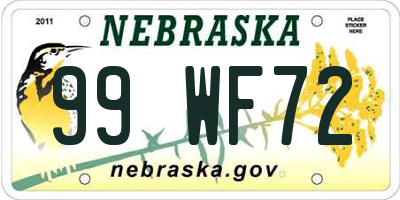 2011

NEBRASKA

PLACE STICKER HERE

99 WF72

nebraska.gov